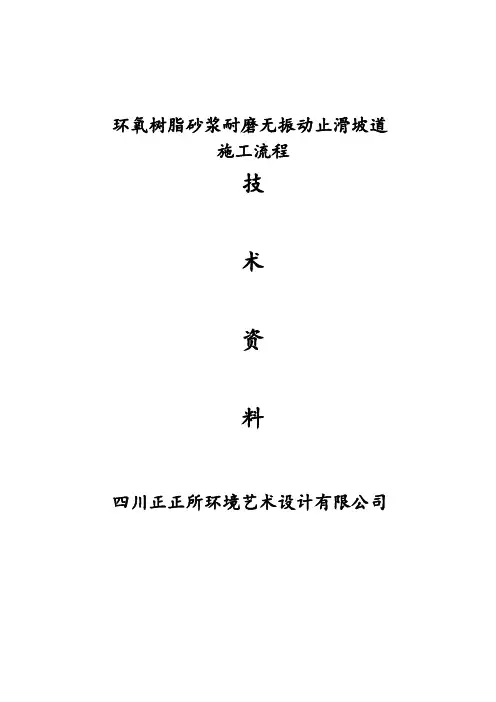 环氧树脂砂浆耐磨无振动止滑坡道
施工流程

技

术

资

料

四川正正所环境艺术设计有限公司